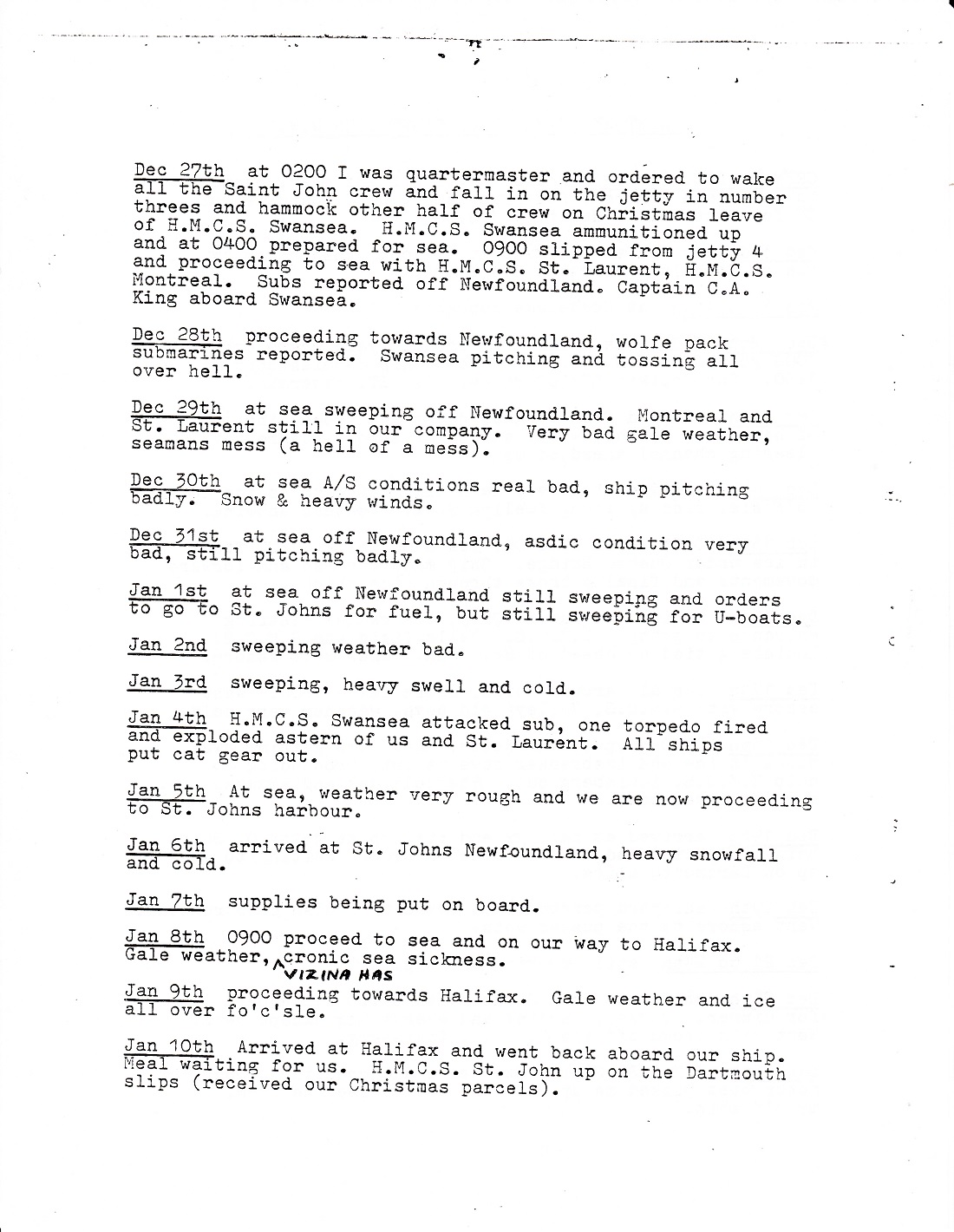 Dec 27th at 0200 I was quartermaster and ordered to wake all the Saint John crew and fall in on the jetty in number threes and hammock other half of crew on Christmas leave of H.M.C.S. Swansea. H.M.C.S. Swansea ammunitioned up and at 0400 prepared for sea. 0900 slipped from jetty 4 and proceeding to sea with H.M.C.S. St. Laurent, H.M.C.S. Montreal. Subs reported off Newfoundland. Captain C.A. King aboard Swansea.

Dec 28th proceeding towards Newfoundland, wolfe pack submarines reported. Swansea pitching and tossing all over hell.

Dec 29th at sea sweeping off Newfoundland. Montreal and St. Laurent still in our company. Very bad gale weather, seamans mess (a hell of a mess).

Dec 30th at sea A/S conditions real bad, ship pitching badly. Snow & heavy winds.

Dec 31st at sea off Newfoundland, asdic condition very bad, still pitching badly.

Jan 1st at sea off Newfoundland still sweeping and orders to go to St. Johns for fuel, but still sweeping for U-boats.

Jan 2nd sweeping weather bad.

Jan 3rd sweeping, heavy swell and cold.

Jan 4th H.M.C.S. Swansea attacked sub, one torpedo fired and exploded astern of us and St. Laurent. All ships put cat gear out.

Jan 5th At sea, weather very rough and we are now proceeding to St. Johns harbour.

Jan 6th arrived at St. Johns Newfoundland, heavy snowfall and cold.

Jan 7th supplies being put on board.

Jan 8th 0900 proceed to sea and on our way to Halifax. Gale weather, VIZINA HAS cronic sea sickness.

Jan 9th proceeding towards Halifax. Gale weather and ice all over fo'c'sle.

Jan 10th Arrived at Halifax and went back aboard our ship. Meal waiting for us. H.M.C.S. St. John up on the Dartmouth slips (received our Christmas parcels).